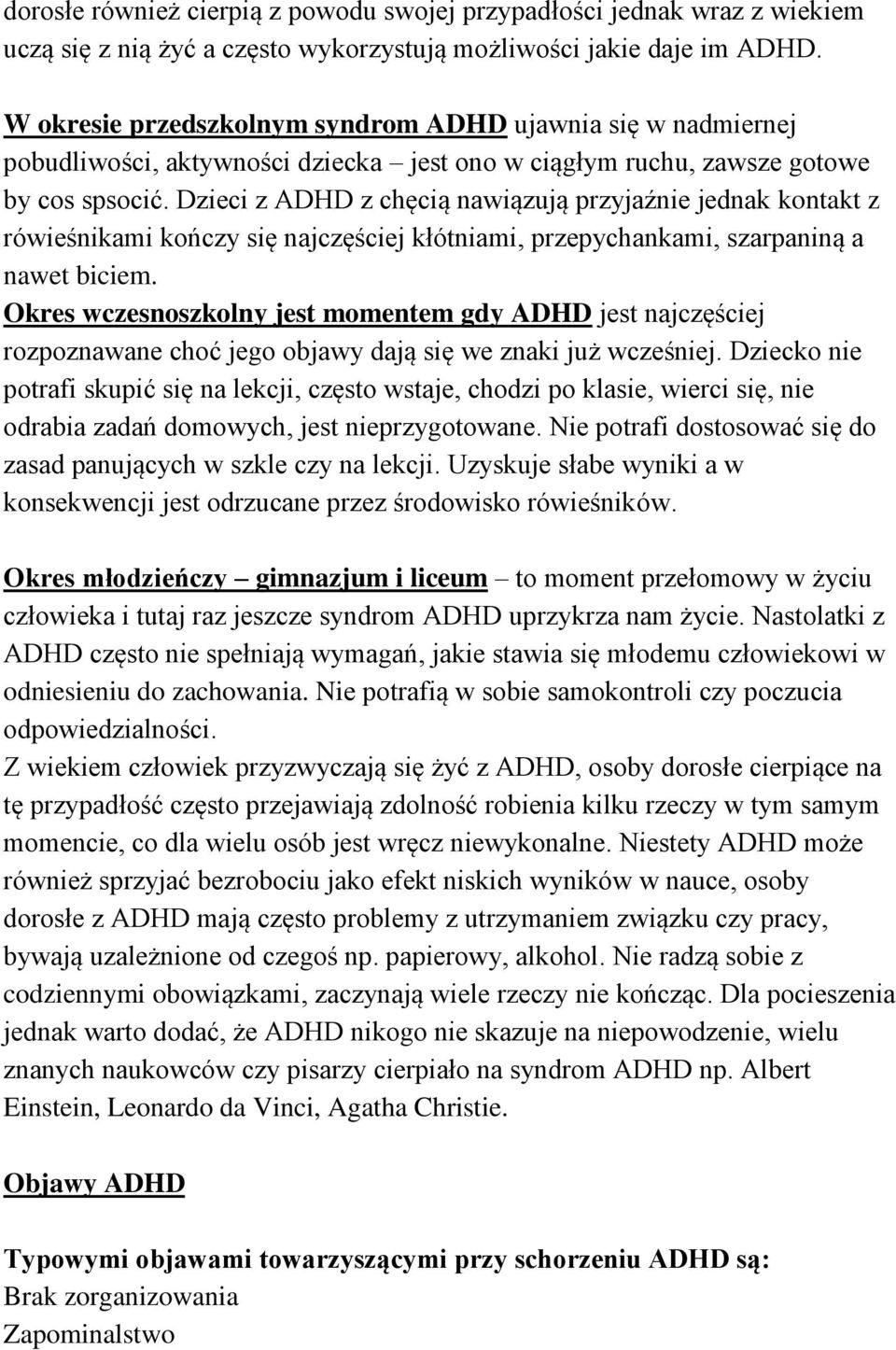 dorosłe również cierpią z powodu swojej przypadłości jednak wraz z wiekiem uczą się z nią żyć a często wykorzystują możliwości jakie daje im ADHD.

W okresie przedszkolnym syndrom ADHD ujawnia się w nadmiernej pobudliwości, aktywności dziecka – jest ono w ciągłym ruchu, zawsze gotowe by cos spsocić. Dzieci z ADHD z chęcią nawiązują przyjaźnie jednak kontakt z rówieśnikami kończy się najczęściej kłótniami, przepychankami, szarpaniną a nawet biciem.
Okres wczesnoszkolny jest momentem gdy ADHD jest najczęściej rozpoznawane choć jego objawy dają się we znaki już wcześniej. Dziecko nie potrafi skupić się na lekcji, często wstaje, chodzi po klasie, wierci się, nie odrabia zadań domowych, jest nieprzygotowane. Nie potrafi dostosować się do zasad panujących w szkle czy na lekcji. Uzyskuje słabe wyniki a w konsekwencji jest odrzucane przez środowisko rówieśników.

Okres młodzieńczy – gimnazjum i liceum – to moment przełomowy w życiu człowieka i tutaj raz jeszcze syndrom ADHD uprzykrza nam życie. Nastolatki z ADHD często nie spełniają wymagań, jakie stawia się młodemu człowiekowi w odniesieniu do zachowania. Nie potrafią w sobie samokontroli czy poczucia odpowiedzialności.
Z wiekiem człowiek przyzwyczają się żyć z ADHD, osoby dorosłe cierpiące na tę przypadłość często przejawiają zdolność robienia kilku rzeczy w tym samym momencie, co dla wielu osób jest wręcz niewykonalne. Niestety ADHD może również sprzyjać bezrobociu jako efekt niskich wyników w nauce, osoby dorosłe z ADHD mają często problemy z utrzymaniem związku czy pracy, bywają uzależnione od czegoś np. papierowy, alkohol. Nie radzą sobie z codziennymi obowiązkami, zaczynają wiele rzeczy nie kończąc. Dla pocieszenia jednak warto dodać, że ADHD nikogo nie skazuje na niepowodzenie, wielu znanych naukowców czy pisarzy cierpiało na syndrom ADHD np. Albert Einstein, Leonardo da Vinci, Agatha Christie.

Objawy ADHD

Typowymi objawami towarzyszącymi przy schorzeniu ADHD są:
Brak zorganizowania
Zapominalstwo